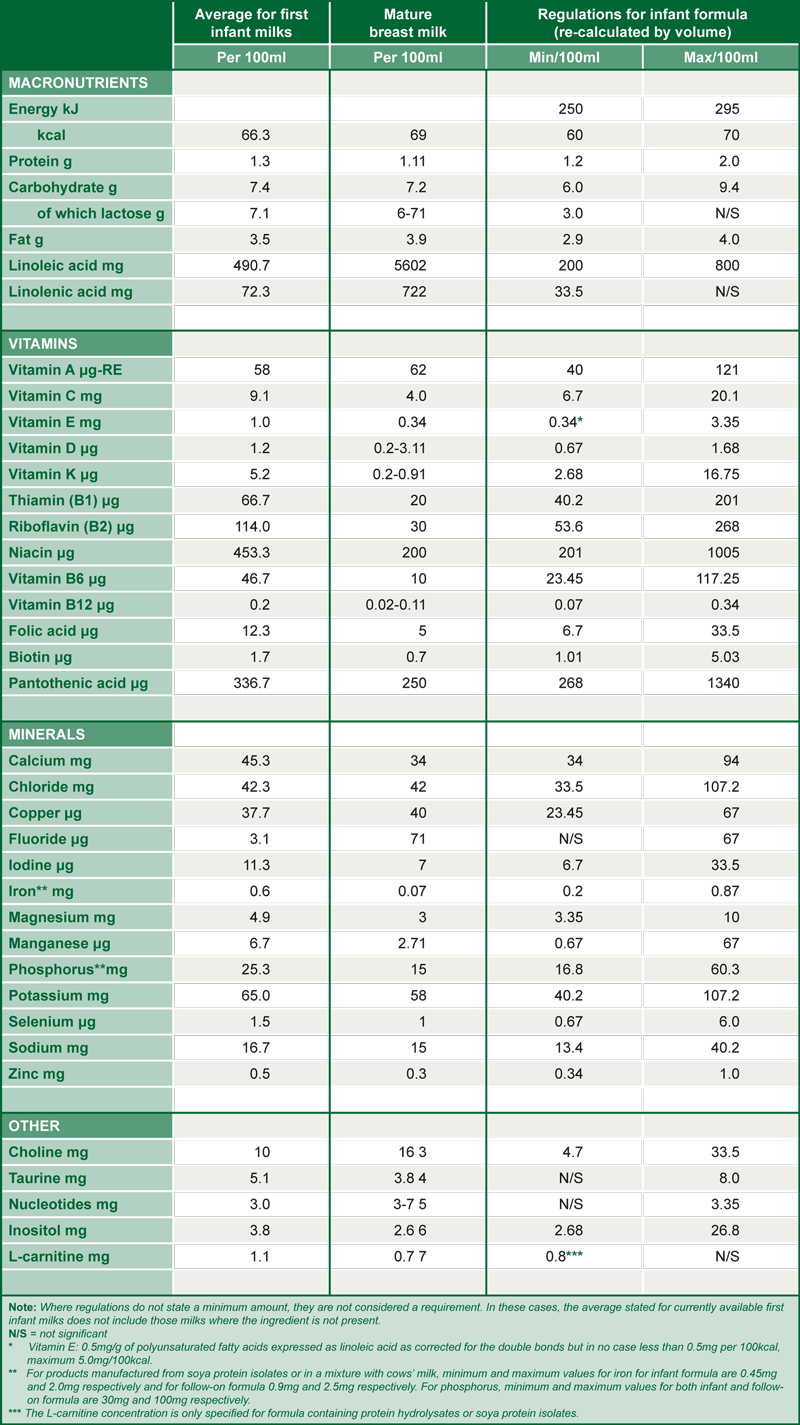 | | Average for first infant milks | Mature breast milk | Regulations for infant formula (re-calculated by volume) | |
|---|---|---|---|---|
| | Per 100ml | Per 100ml | Min/100ml | Max/100ml |
| MACRONUTRIENTS | | | | |
| Energy kJ | | | 250 | 295 |
| kcal | 66.3 | 69 | 60 | 70 |
| Protein g | 1.3 | 1.11 | 1.2 | 2.0 |
| Carbohydrate g | 7.4 | 7.2 | 6.0 | 9.4 |
| of which lactose g | 7.1 | 6-71 | 3.0 | N/S |
| Fat g | 3.5 | 3.9 | 2.9 | 4.0 |
| Linoleic acid mg | 490.7 | 5602 | 200 | 800 |
| Linolenic acid mg | 72.3 | 722 | 33.5 | N/S |
| | | | | |
| VITAMINS | | | | |
| Vitamin A µg-RE | 58 | 62 | 40 | 121 |
| Vitamin C mg | 9.1 | 4.0 | 6.7 | 20.1 |
| Vitamin E mg | 1.0 | 0.34 | 0.34* | 3.35 |
| Vitamin D µg | 1.2 | 0.2-3.11 | 0.67 | 1.68 |
| Vitamin K µg | 5.2 | 0.2-0.91 | 2.68 | 16.75 |
| Thiamin (B1) µg | 66.7 | 20 | 40.2 | 201 |
| Riboflavin (B2) µg | 114.0 | 30 | 53.6 | 268 |
| Niacin µg | 453.3 | 200 | 201 | 1005 |
| Vitamin B6 µg | 46.7 | 10 | 23.45 | 117.25 |
| Vitamin B12 µg | 0.2 | 0.02-0.11 | 0.07 | 0.34 |
| Folic acid µg | 12.3 | 5 | 6.7 | 33.5 |
| Biotin µg | 1.7 | 0.7 | 1.01 | 5.03 |
| Pantothenic acid µg | 336.7 | 250 | 268 | 1340 |
| | | | | |
| MINERALS | | | | |
| Calcium mg | 45.3 | 34 | 34 | 94 |
| Chloride mg | 42.3 | 42 | 33.5 | 107.2 |
| Copper µg | 37.7 | 40 | 23.45 | 67 |
| Fluoride µg | 3.1 | 71 | N/S | 67 |
| Iodine µg | 11.3 | 7 | 6.7 | 33.5 |
| Iron** mg | 0.6 | 0.07 | 0.2 | 0.87 |
| Magnesium mg | 4.9 | 3 | 3.35 | 10 |
| Manganese µg | 6.7 | 2.71 | 0.67 | 67 |
| Phosphorus**mg | 25.3 | 15 | 16.8 | 60.3 |
| Potassium mg | 65.0 | 58 | 40.2 | 107.2 |
| Selenium µg | 1.5 | 1 | 0.67 | 6.0 |
| Sodium mg | 16.7 | 15 | 13.4 | 40.2 |
| Zinc mg | 0.5 | 0.3 | 0.34 | 1.0 |
| | | | | |
| OTHER | | | | |
| Choline mg | 10 | 16 3 | 4.7 | 33.5 |
| Taurine mg | 5.1 | 3.8 4 | N/S | 8.0 |
| Nucleotides mg | 3.0 | 3-7 5 | N/S | 3.35 |
| Inositol mg | 3.8 | 2.6 6 | 2.68 | 26.8 |
| L-carnitine mg | 1.1 | 0.7 7 | 0.8*** | N/S |
| | | | | |

Note: Where regulations do not state a minimum amount, they are not considered a requirement. In these cases, the average stated for currently available first infant milks does not include those milks where the ingredient is not present.
N/S = not significant
* Vitamin E: 0.5mg/g of polyunsaturated fatty acids expressed as linoleic acid as corrected for the double bonds but in no case less than 0.5mg per 100kcal, maximum 5.0mg/100kcal.
** For products manufactured from soya protein isolates or in a mixture with cows' milk, minimum and maximum values for iron for infant formula are 0.45mg and 2.0mg respectively and for follow-on formula 0.9mg and 2.5mg respectively. For phosphorus, minimum and maximum values for both infant and follow-on formula are 30mg and 100mg respectively.
*** The L-carnitine concentration is only specified for formula containing protein hydrolysates or soya protein isolates.